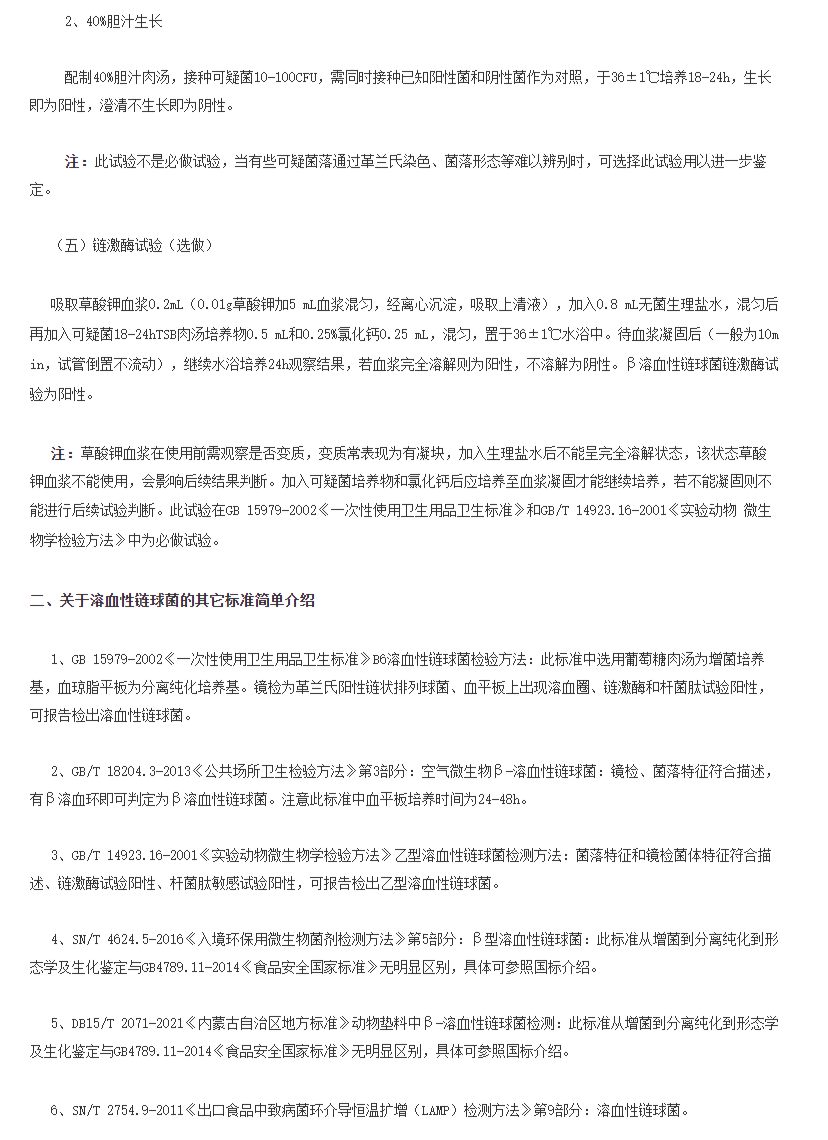 2、40%胆汁生长

配制40%胆汁肉汤，接种可疑菌10-100CFU，需同时接种已知阳性菌和阴性菌作为对照，于36±1℃培养18-24h，生长即为阳性，澄清不生长即为阴性。

注：此试验不是必做试验，当有些可疑菌落通过革兰氏染色、菌落形态等难以辨别时，可选择此试验用以进一步鉴定。

（五）链激酶试验（选做）

吸取草酸钾血浆0.2mL（0.01g草酸钾加5 mL血浆混匀，经离心沉淀，吸取上清液），加入0.8 mL无菌生理盐水，混匀后再加入可疑菌18-24hTSB肉汤培养物0.5 mL和0.25%氯化钙0.25 mL，混匀，置于36±1℃水浴中。待血浆凝固后（一般为10min，试管倒置不流动），继续水浴培养24h观察结果，若血浆完全溶解则为阳性，不溶解为阴性。β溶血性链球菌链激酶试验为阳性。

注：草酸钾血浆在使用前需观察是否变质，变质常表现为有凝块，加入生理盐水后不能呈完全溶解状态，该状态草酸钾血浆不能使用，会影响后续结果判断。加入可疑菌培养物和氯化钙后应培养至血浆凝固才能继续培养，若不能凝固则不能进行后续试验判断。此试验在GB 15979-2002《一次性使用卫生用品卫生标准》和GB/T 14923.16-2001《实验动物 微生物学检验方法》中为必做试验。

二、关于溶血性链球菌的其它标准简单介绍

1、GB 15979-2002《一次性使用卫生用品卫生标准》B6溶血性链球菌检验方法：此标准中选用葡萄糖肉汤为增菌培养基，血琼脂平板为分离纯化培养基。镜检为革兰氏阳性链状排列球菌、血平板上出现溶血圈、链激酶和杆菌肽试验阳性，可报告检出溶血性链球菌。

2、GB/T 18204.3-2013《公共场所卫生检验方法》第3部分：空气微生物β-溶血性链球菌：镜检、菌落特征符合描述，有β溶血环即可判定为β溶血性链球菌。注意此标准中血平板培养时间为24-48h。

3、GB/T 14923.16-2001《实验动物微生物学检验方法》乙型溶血性链球菌检测方法：菌落特征和镜检菌体特征符合描述、链激酶试验阳性、杆菌肽敏感试验阳性，可报告检出乙型溶血性链球菌。

4、SN/T 4624.5-2016《入境环保用微生物菌剂检测方法》第5部分：β型溶血性链球菌：此标准从增菌到分离纯化到形态学及生化鉴定与GB4789.11-2014《食品安全国家标准》无明显区别，具体可参照国标介绍。

5、DB15/T 2071-2021《内蒙古自治区地方标准》动物垫料中β-溶血性链球菌检测：此标准从增菌到分离纯化到形态学及生化鉴定与GB4789.11-2014《食品安全国家标准》无明显区别，具体可参照国标介绍。

6、SN/T 2754.9-2011《出口食品中致病菌环介导恒温扩增（LAMP）检测方法》第9部分：溶血性链球菌。